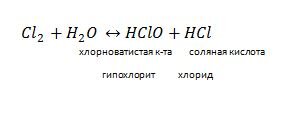 $Cl_2 + H_2O \leftrightarrow HClO + HCl$

хлорноватистая к-та соляная кислота

гипохлорит хлорид